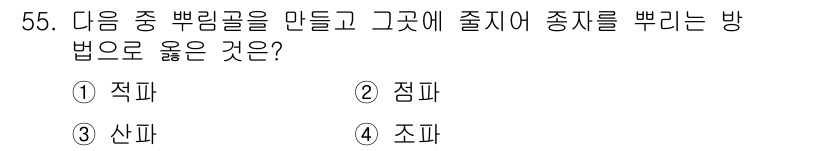 55. 다음 중 뿌림골을 만들고 그곳에 줄지어 종자를 뿌리는 방법으로 옳은 것은?

① 적파
② 점파
③ 산파
④ 조파